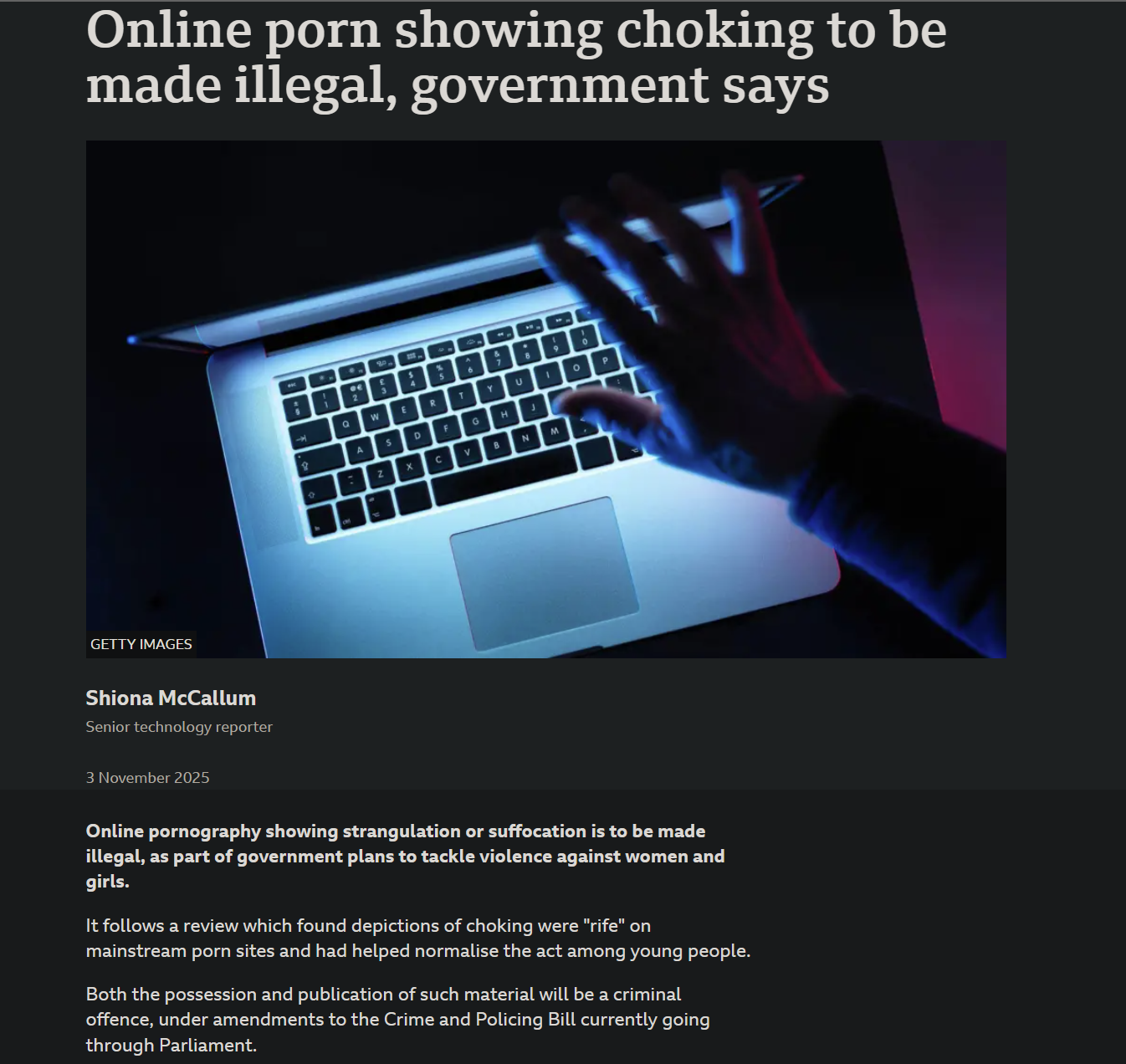 Online porn showing choking to be made illegal, government says

GETTY IMAGES

Shiona McCallum
Senior technology reporter

3 November 2025

Online pornography showing strangulation or suffocation is to be made illegal, as part of government plans to tackle violence against women and girls.

It follows a review which found depictions of choking were "rife" on mainstream porn sites and had helped normalise the act among young people.

Both the possession and publication of such material will be a criminal offence, under amendments to the Crime and Policing Bill currently going through Parliament.